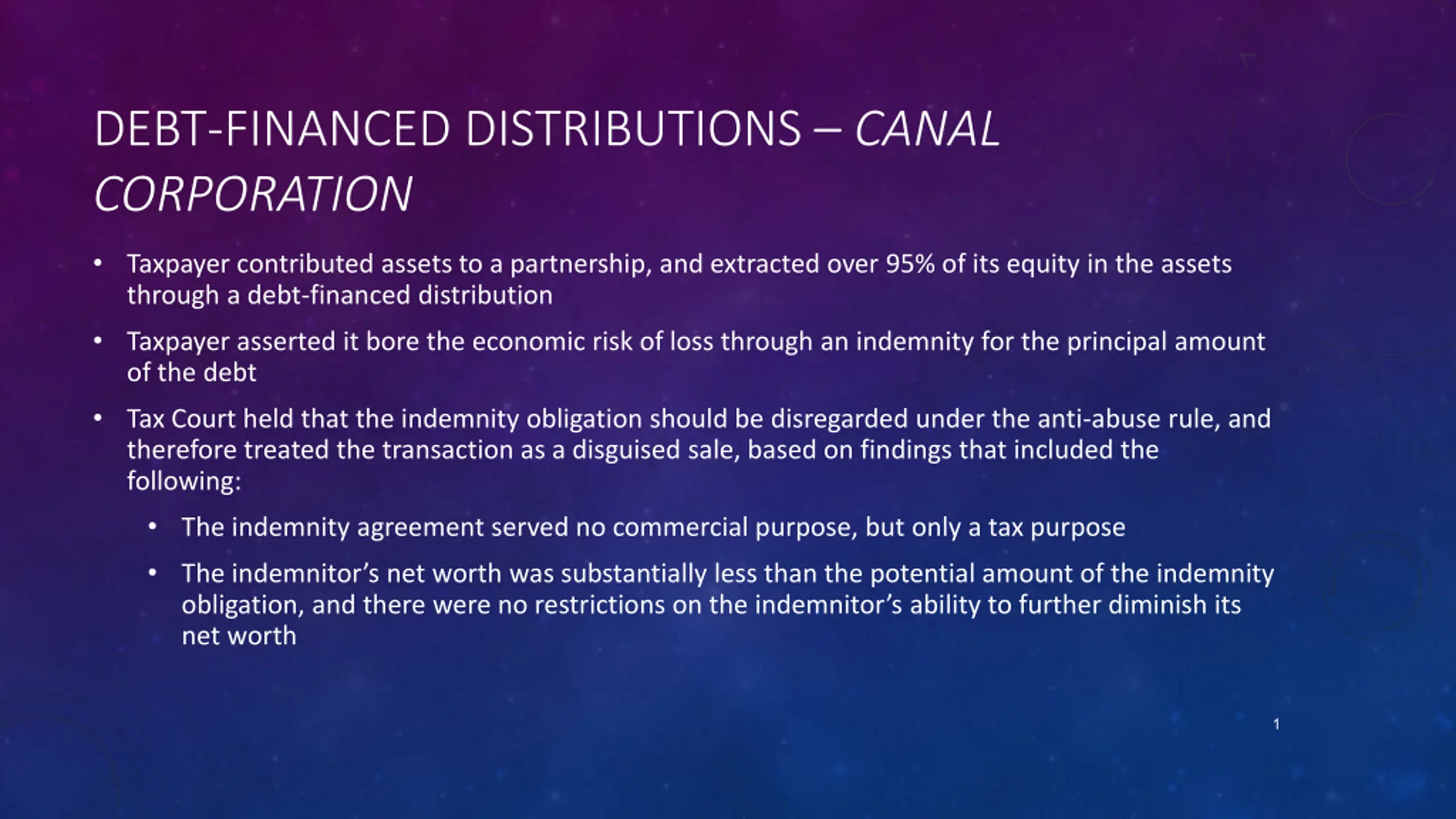 DEBT-FINANCED DISTRIBUTIONS – CANAL CORPORATION

• Taxpayer contributed assets to a partnership, and extracted over 95% of its equity in the assets through a debt-financed distribution

• Taxpayer asserted it bore the economic risk of loss through an indemnity for the principal amount of the debt

• Tax Court held that the indemnity obligation should be disregarded under the anti-abuse rule, and therefore treated the transaction as a disguised sale, based on findings that included the following:

• The indemnity agreement served no commercial purpose, but only a tax purpose

• The indemnitor's net worth was substantially less than the potential amount of the indemnity obligation, and there were no restrictions on the indemnitor's ability to further diminish its net worth

1